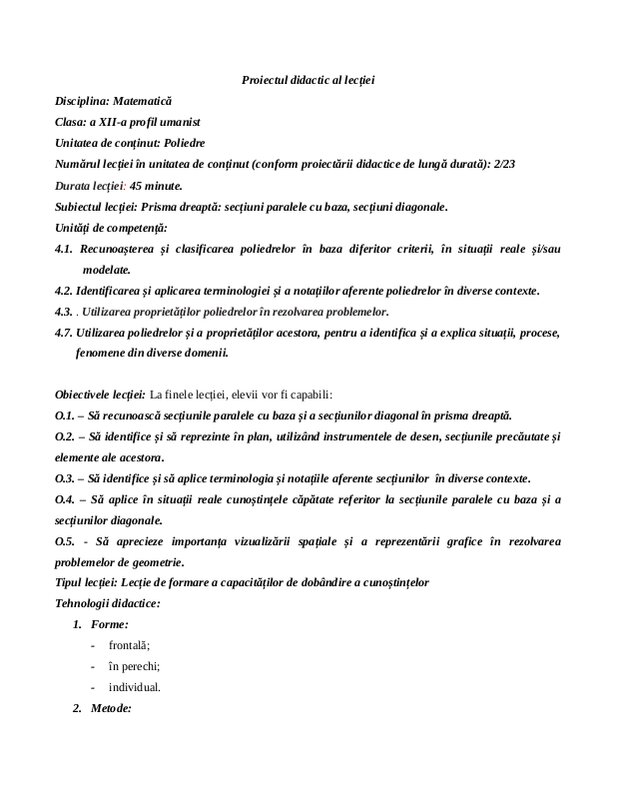 Proiectul didactic al lecției

Disciplina: Matematică

Clasa: a XII-a profil umanist

Unitatea de conținut: Poliedre

Numărul lecției în unitatea de conținut (conform proiectării didactice de lungă durată): 2/23

Durata lecției: 45 minute.

Subiectul lecției: Prisma dreaptă: secțiuni paralele cu baza, secțiuni diagonale.

Unități de competență:

4.1. Recunoașterea și clasificarea poliedrelor în baza diferitor criterii, în situații reale și/sau modelate.

4.2. Identificarea și aplicarea terminologiei și a notațiilor aferente poliedrelor în diverse contexte.

4.3. . Utilizarea proprietăților poliedrelor în rezolvarea problemelor.

4.7. Utilizarea poliedrelor și a proprietăților acestora, pentru a identifica și a explica situații, procese, fenomene din diverse domenii.

Obiectivele lecției: La finele lecției, elevii vor fi capabili:

O.1. – Să recunoască secțiunile paralele cu baza și a secțiunilor diagonal în prisma dreaptă.

O.2. – Să identifice și să reprezinte în plan, utilizând instrumentele de desen, secțiunile precăutate și elemente ale acestora.

O.3. – Să identifice și să aplice terminologia și notațiile aferente secțiunilor în diverse contexte.

O.4. – Să aplice în situații reale cunoștințele căpătate referitor la secțiunile paralele cu baza și a secțiunilor diagonale.

O.5. - Să aprecieze importanța vizualizării spațiale și a reprezentării grafice în rezolvarea problemelor de geometrie.

Tipul lecției: Lecție de formare a capacităților de dobândire a cunoștințelor

Tehnologii didactice:

1. Forme:
- frontală;
- în perechi;
- individual.

2. Metode: